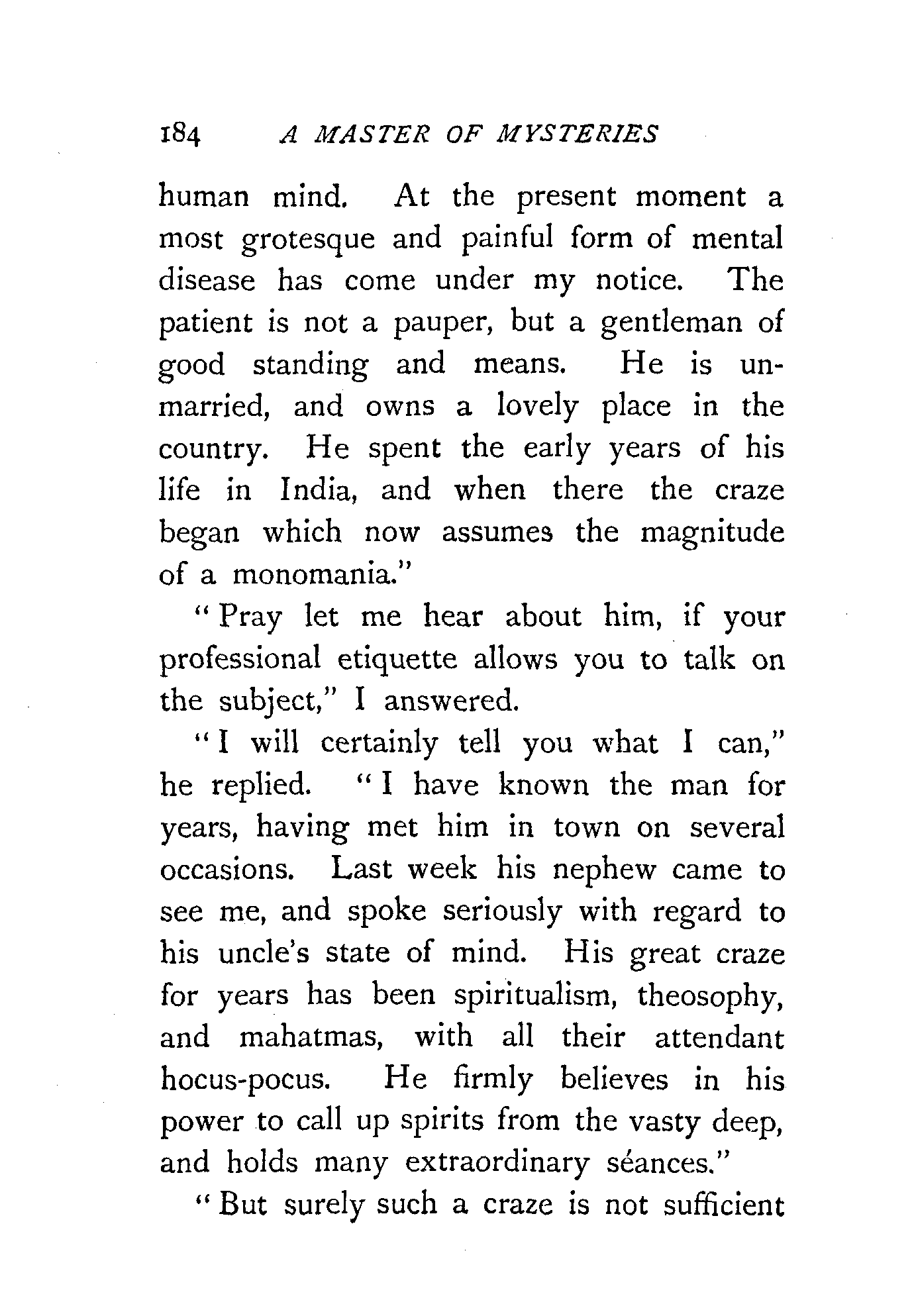 184 A MASTER OF MYSTERIES

human mind. At the present moment a most grotesque and painful form of mental disease has come under my notice. The patient is not a pauper, but a gentleman of good standing and means. He is unmarried, and owns a lovely place in the country. He spent the early years of his life in India, and when there the craze began which now assumes the magnitude of a monomania."

"Pray let me hear about him, if your professional etiquette allows you to talk on the subject," I answered.

"I will certainly tell you what I can," he replied. "I have known the man for years, having met him in town on several occasions. Last week his nephew came to see me, and spoke seriously with regard to his uncle's state of mind. His great craze for years has been spiritualism, theosophy, and mahatmas, with all their attendant hocus-pocus. He firmly believes in his power to call up spirits from the vasty deep, and holds many extraordinary séances."

"But surely such a craze is not sufficient